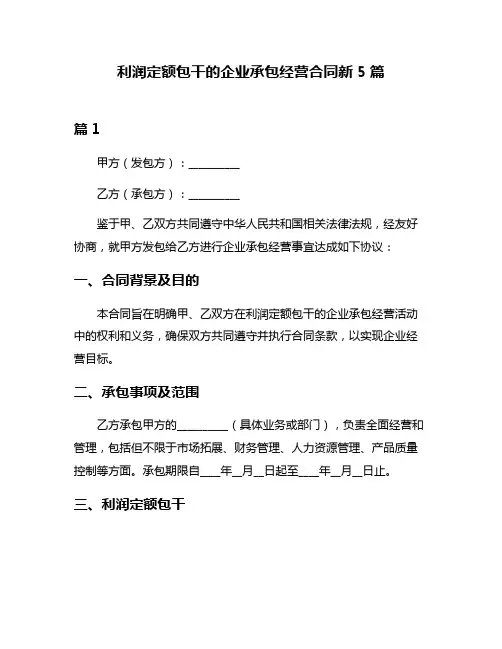 利润定额包干的企业承包经营合同新 5 篇

篇 1

甲方（发包方）：__________

乙方（承包方）：__________

鉴于甲、乙双方共同遵守中华人民共和国相关法律法规，经友好协商，就甲方发包给乙方进行企业承包经营事宜达成如下协议：

一、合同背景及目的

本合同旨在明确甲、乙双方在利润定额包干的企业承包经营活动中的权利和义务，确保双方共同遵守并执行合同条款，以实现企业经营目标。

二、承包事项及范围

乙方承包甲方的__________（具体业务或部门），负责全面经营和管理，包括但不限于市场拓展、财务管理、人力资源管理、产品质量控制等方面。承包期限自____年__月__日起至____年__月__日止。

三、利润定额包干